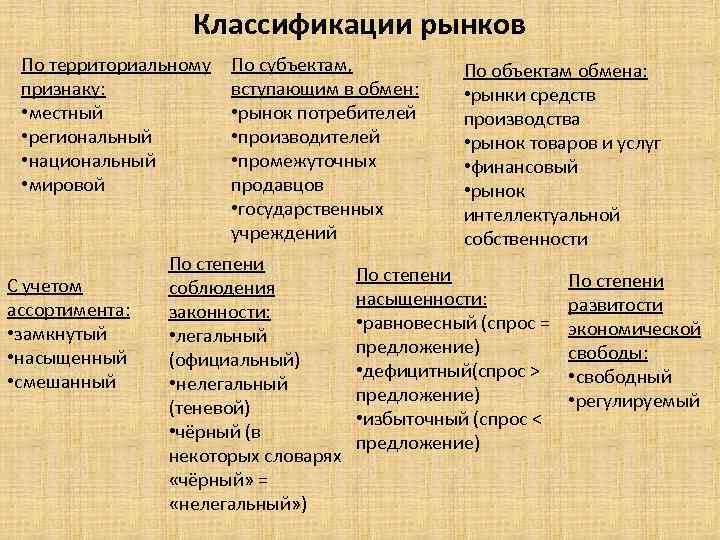 Классификации рынков

По территориальному признаку:
•местный
•региональный
•национальный
•мировой

По субъектам, вступающим в обмен:
•рынок потребителей
•производителей
•промежуточных продавцов
•государственных учреждений

По объектам обмена:
•рынки средств производства
•рынок товаров и услуг
•финансовый
•рынок интеллектуальной собственности

С учетом ассортимента:
•замкнутый
•насыщенный
•смешанный

По степени соблюдения законности:
•легальный (официальный)
•нелегальный (теневой)
•чёрный (в некоторых словарях «чёрный» = «нелегальный»)

По степени насыщенности:
•равновесный (спрос = предложение)
•дефицитный(спрос > предложение)
•избыточный (спрос < предложение)

По степени развитости экономической свободы:
•свободный
•регулируемый